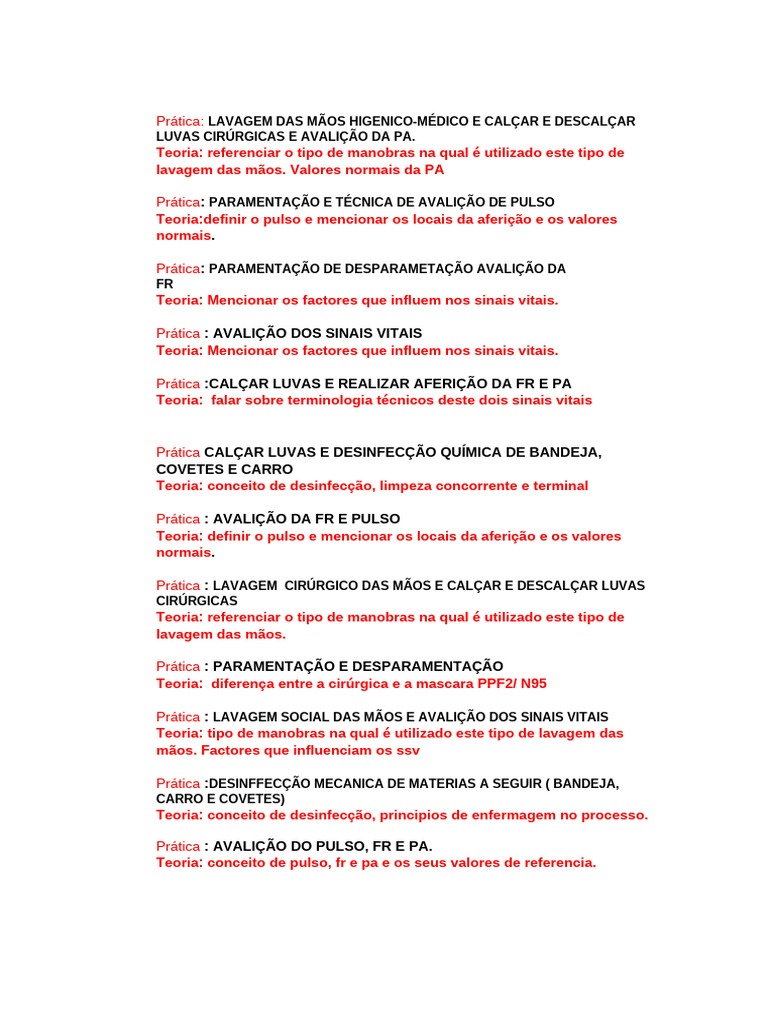 Prática: LAVAGEM DAS MÃOS HIGENICO-MÉDICO E CALÇAR E DESCALÇAR LUVAS CIRÚRGICAS E AVALIÇÃO DA PA.
Teoria: referenciar o tipo de manobras na qual é utilizado este tipo de lavagem das mãos. Valores normais da PA

Prática: PARAMENTAÇÃO E TÉCNICA DE AVALIÇÃO DE PULSO
Teoria:definir o pulso e mencionar os locais da aferição e os valores normais.

Prática: PARAMENTAÇÃO DE DESPARAMETAÇÃO AVALIÇÃO DA FR
Teoria: Mencionar os factores que influem nos sinais vitais.

Prática : AVALIÇÃO DOS SINAIS VITAIS
Teoria: Mencionar os factores que influem nos sinais vitais.

Prática :CALÇAR LUVAS E REALIZAR AFERIÇÃO DA FR E PA
Teoria: falar sobre terminologia técnicos deste dois sinais vitais

Prática CALÇAR LUVAS E DESINFECÇÃO QUÍMICA DE BANDEJA, COVETES E CARRO
Teoria: conceito de desinfecção, limpeza concorrente e terminal

Prática : AVALIÇÃO DA FR E PULSO
Teoria: definir o pulso e mencionar os locais da aferição e os valores normais.

Prática : LAVAGEM CIRÚRGICO DAS MÃOS E CALÇAR E DESCALÇAR LUVAS CIRÚRGICAS
Teoria: referenciar o tipo de manobras na qual é utilizado este tipo de lavagem das mãos.

Prática : PARAMENTAÇÃO E DESPARAMENTAÇÃO
Teoria: diferença entre a cirúrgica e a mascara PPF2/ N95

Prática : LAVAGEM SOCIAL DAS MÃOS E AVALIÇÃO DOS SINAIS VITAIS
Teoria: tipo de manobras na qual é utilizado este tipo de lavagem das mãos. Factores que influenciam os ssv

Prática :DESINFFECÇÃO MECANICA DE MATERIAS A SEGUIR ( BANDEJA, CARRO E COVETES)
Teoria: conceito de desinfecção, principios de enfermagem no processo.

Prática : AVALIÇÃO DO PULSO, FR E PA.
Teoria: conceito de pulso, fr e pa e os seus valores de referencia.